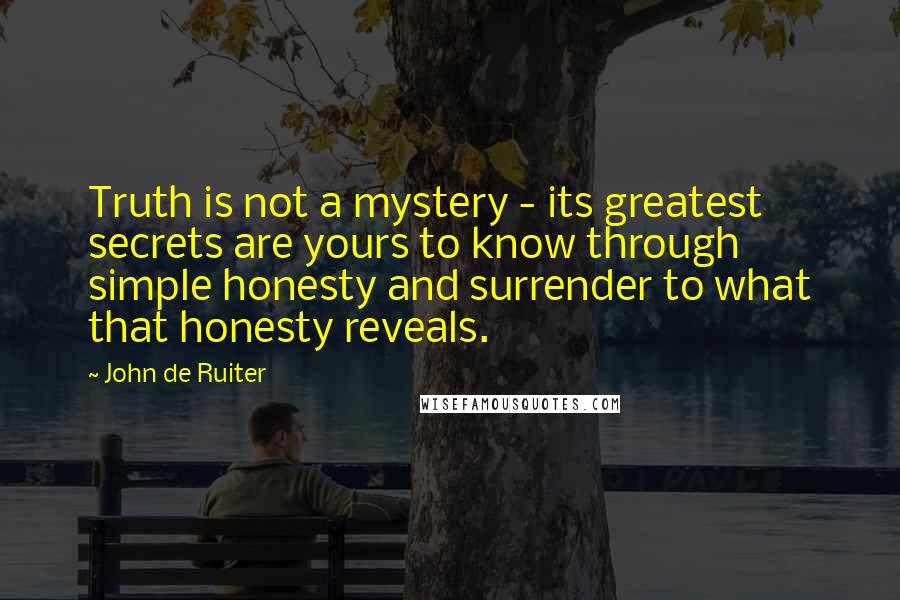 Truth is not a mystery - its greatest secrets are yours to know through simple honesty and surrender to what that honesty reveals.

~ John de Ruiter

WISEFAMOUSQUOTES.COM